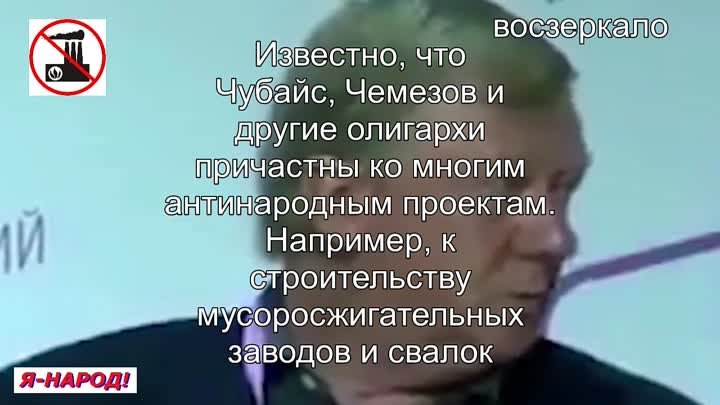 восзеркало

Известно, что Чубайс, Чемезов и другие олигархи причастны ко многим антинародным проектам. Например, к строительству мусоросжигательных заводов и свалок

ИЙ

Я-НАРОД!